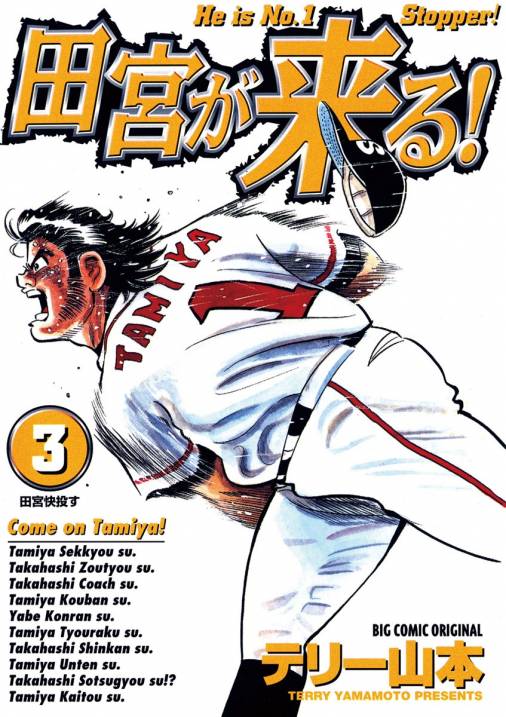 He is No.1 Stopper!

田宮が来る!

TAMIYA

3

田宮快投す

Come on Tamiya!

Tamiya Sekkyou su.
Takahashi Zoutyou su.
Takahashi Coach su.
Tamiya Kouban su.
Yabe Konran su.
Tamiya Tyouraku su.
Takahashi Shinkan su.
Tamiya Unten su.
Takahashi Sotsugyou su!?
Tamiya Kaitou su.

BIG COMIC ORIGINAL

テリー山本

TERRY YAMAMOTO PRESENTS